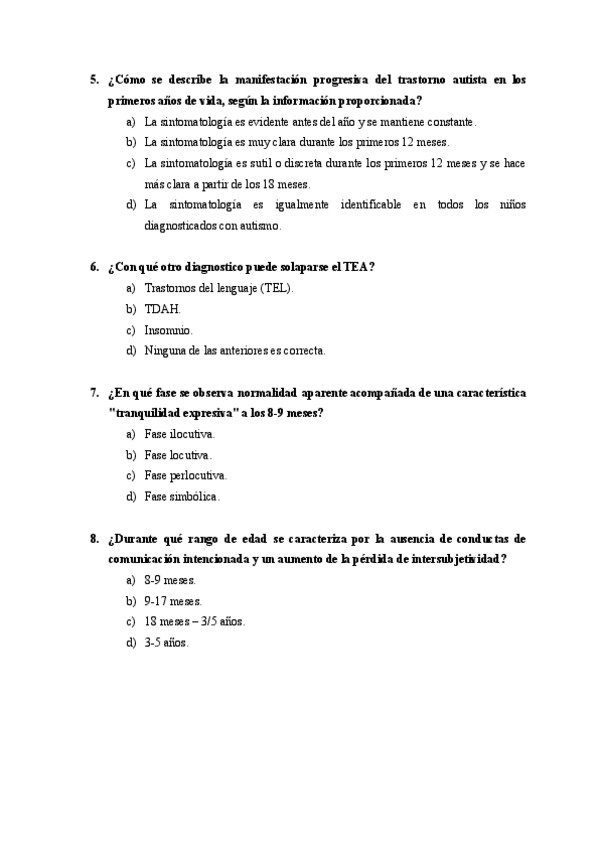 5. ¿Cómo se describe la manifestación progresiva del trastorno autista en los primeros años de vida, según la información proporcionada?

a) La sintomatología es evidente antes del año y se mantiene constante.
b) La sintomatología es muy clara durante los primeros 12 meses.
c) La sintomatología es sutil o discreta durante los primeros 12 meses y se hace más clara a partir de los 18 meses.
d) La sintomatología es igualmente identificable en todos los niños diagnosticados con autismo.

6. ¿Con qué otro diagnostico puede solaparse el TEA?

a) Trastornos del lenguaje (TEL).
b) TDAH.
c) Insomnio.
d) Ninguna de las anteriores es correcta.

7. ¿En qué fase se observa normalidad aparente acompañada de una característica "tranquilidad expresiva" a los 8-9 meses?

a) Fase ilocutiva.
b) Fase locutiva.
c) Fase perlocutiva.
d) Fase simbólica.

8. ¿Durante qué rango de edad se caracteriza por la ausencia de conductas de comunicación intencionada y un aumento de la pérdida de intersubjetividad?

a) 8-9 meses.
b) 9-17 meses.
c) 18 meses – 3/5 años.
d) 3-5 años.